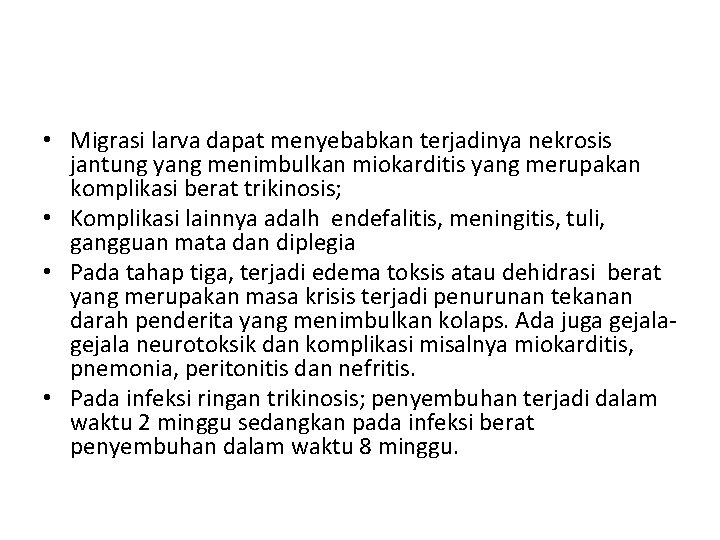 • Migrasi larva dapat menyebabkan terjadinya nekrosis jantung yang menimbulkan miokarditis yang merupakan komplikasi berat trikinosis;
• Komplikasi lainnya adalh endefalitis, meningitis, tuli, gangguan mata dan diplegia
• Pada tahap tiga, terjadi edema toksis atau dehidrasi berat yang merupakan masa krisis terjadi penurunan tekanan darah penderita yang menimbulkan kolaps. Ada juga gejala-gejala neurotoksik dan komplikasi misalnya miokarditis, pnemonia, peritonitis dan nefritis.
• Pada infeksi ringan trikinosis; penyembuhan terjadi dalam waktu 2 minggu sedangkan pada infeksi berat penyembuhan dalam waktu 8 minggu.